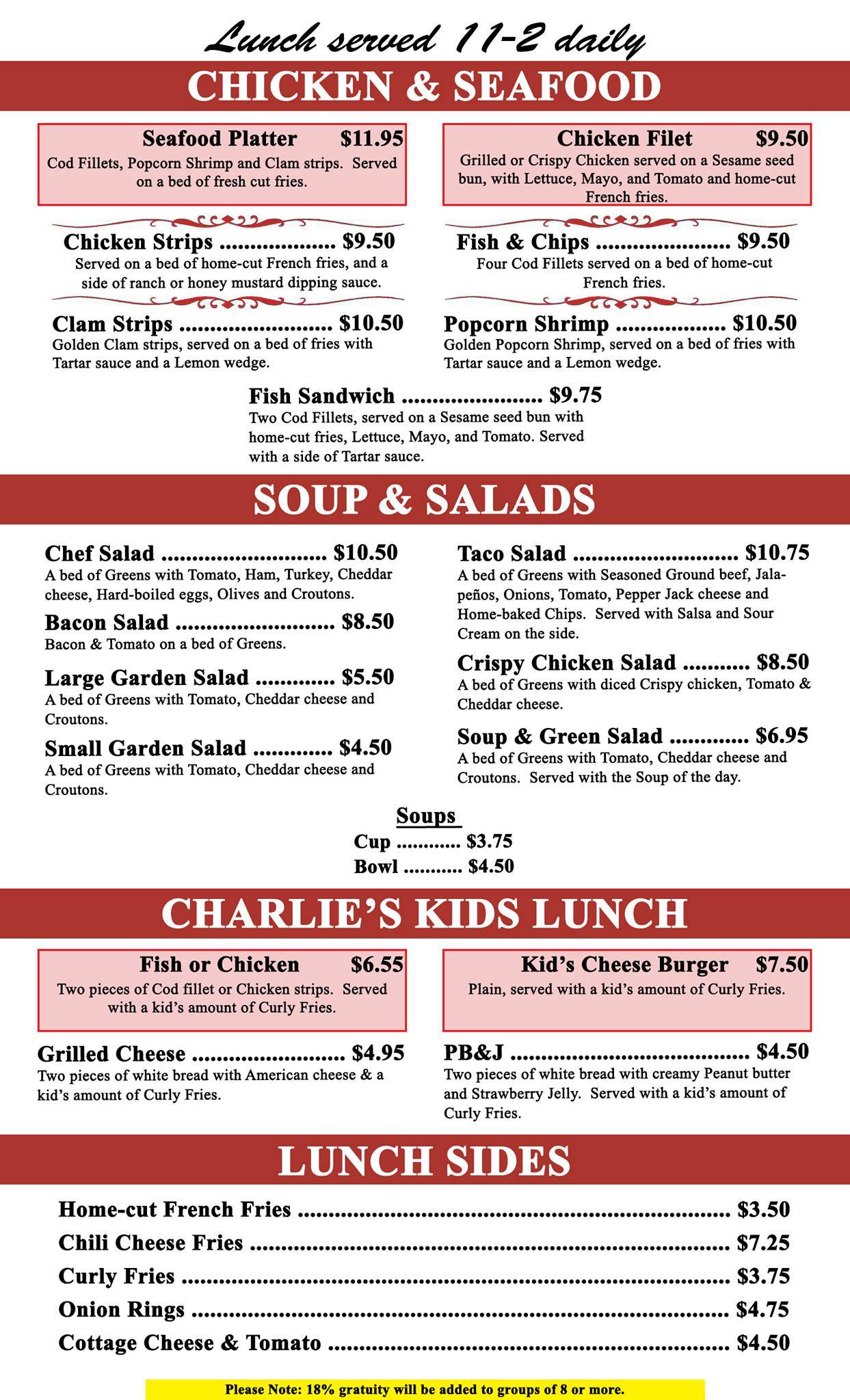 Lunch served 11-2 daily

CHICKEN & SEAFOOD

Seafood Platter $11.95
Cod Fillets, Popcorn Shrimp and Clam strips. Served on a bed of fresh cut fries.

Chicken Strips $9.50
Served on a bed of home-cut French fries, and a side of ranch or honey mustard dipping sauce.

Clam Strips $10.50
Golden Clam strips, served on a bed of fries with Tartar sauce and a Lemon wedge.

Chicken Filet $9.50
Grilled or Crispy Chicken served on a Sesame seed bun, with Lettuce, Mayo, and Tomato and home-cut French fries.

Fish & Chips $9.50
Four Cod Fillets served on a bed of home-cut French fries.

Popcorn Shrimp $10.50
Golden Popcorn Shrimp, served on a bed of fries with Tartar sauce and a Lemon wedge.

Fish Sandwich $9.75
Two Cod Fillets, served on a Sesame seed bun with home-cut fries, Lettuce, Mayo, and Tomato. Served with a side of Tartar sauce.

SOUP & SALADS

Chef Salad $10.50
A bed of Greens with Tomato, Ham, Turkey, Cheddar cheese, Hard-boiled eggs, Olives and Croutons.

Bacon Salad $8.50
Bacon & Tomato on a bed of Greens.

Large Garden Salad $5.50
A bed of Greens with Tomato, Cheddar cheese and Croutons.

Small Garden Salad $4.50
A bed of Greens with Tomato, Cheddar cheese and Croutons.

Taco Salad $10.75
A bed of Greens with Seasoned Ground beef, Jalapeños, Onions, Tomato, Pepper Jack cheese and Home-baked Chips. Served with Salsa and Sour Cream on the side.

Crispy Chicken Salad $8.50
A bed of Greens with diced Crispy chicken, Tomato & Cheddar cheese.

Soup & Green Salad $6.95
A bed of Greens with Tomato, Cheddar cheese and Croutons. Served with the Soup of the day.

Soups
Cup $3.75
Bowl $4.50

CHARLIE'S KIDS LUNCH

Fish or Chicken $6.55
Two pieces of Cod fillet or Chicken strips. Served with a kid's amount of Curly Fries.

Grilled Cheese $4.95
Two pieces of white bread with American cheese & a kid's amount of Curly Fries.

Kid's Cheese Burger $7.50
Plain, served with a kid's amount of Curly Fries.

PB&J $4.50
Two pieces of white bread with creamy Peanut butter and Strawberry Jelly. Served with a kid's amount of Curly Fries.

LUNCH SIDES

Home-cut French Fries $3.50
Chili Cheese Fries $7.25
Curly Fries $3.75
Onion Rings $4.75
Cottage Cheese & Tomato $4.50

Please Note: 18% gratuity will be added to groups of 8 or more.